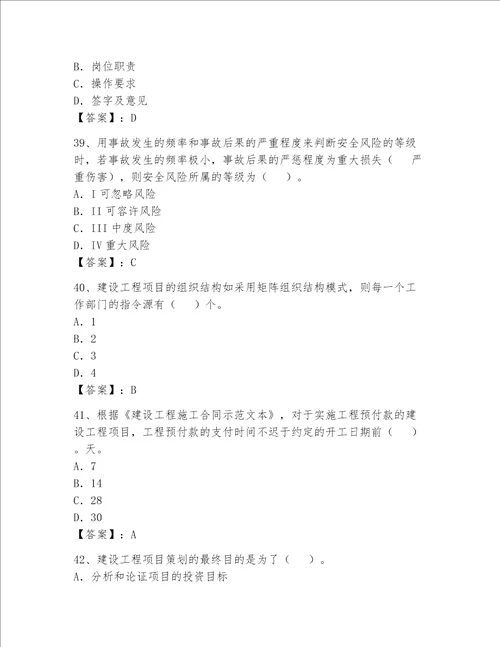 B. 岗位职责
C. 操作要求
D. 签字及意见
【答案】：D

39、用事故发生的频率和事故后果的严重程度来判断安全风险的等级时，若事故发生的频率极小，事故后果的严惩程度为重大损失（　严重伤害），则安全风险所属的等级为（　）。
A. I 可忽略风险
B. II 可容许风险
C. III 中度风险
D. IV 重大风险
【答案】：C

40、建设工程项目的组织结构如采用矩阵组织结构模式，则每一个工作部门的指令源有（　）个。
A. 1
B. 2
C. 3
D. 4
【答案】：B

41、根据《建设工程施工合同示范文本》，对于实施工程预付款的建设工程项目，工程预付款的支付时间不迟于约定的开工日期前（　）。天。
A. 7
B. 14
C. 28
D. 30
【答案】：A

42、建设工程项目策划的最终目的是为了（　）。
A. 分析和论证项目的投资目标